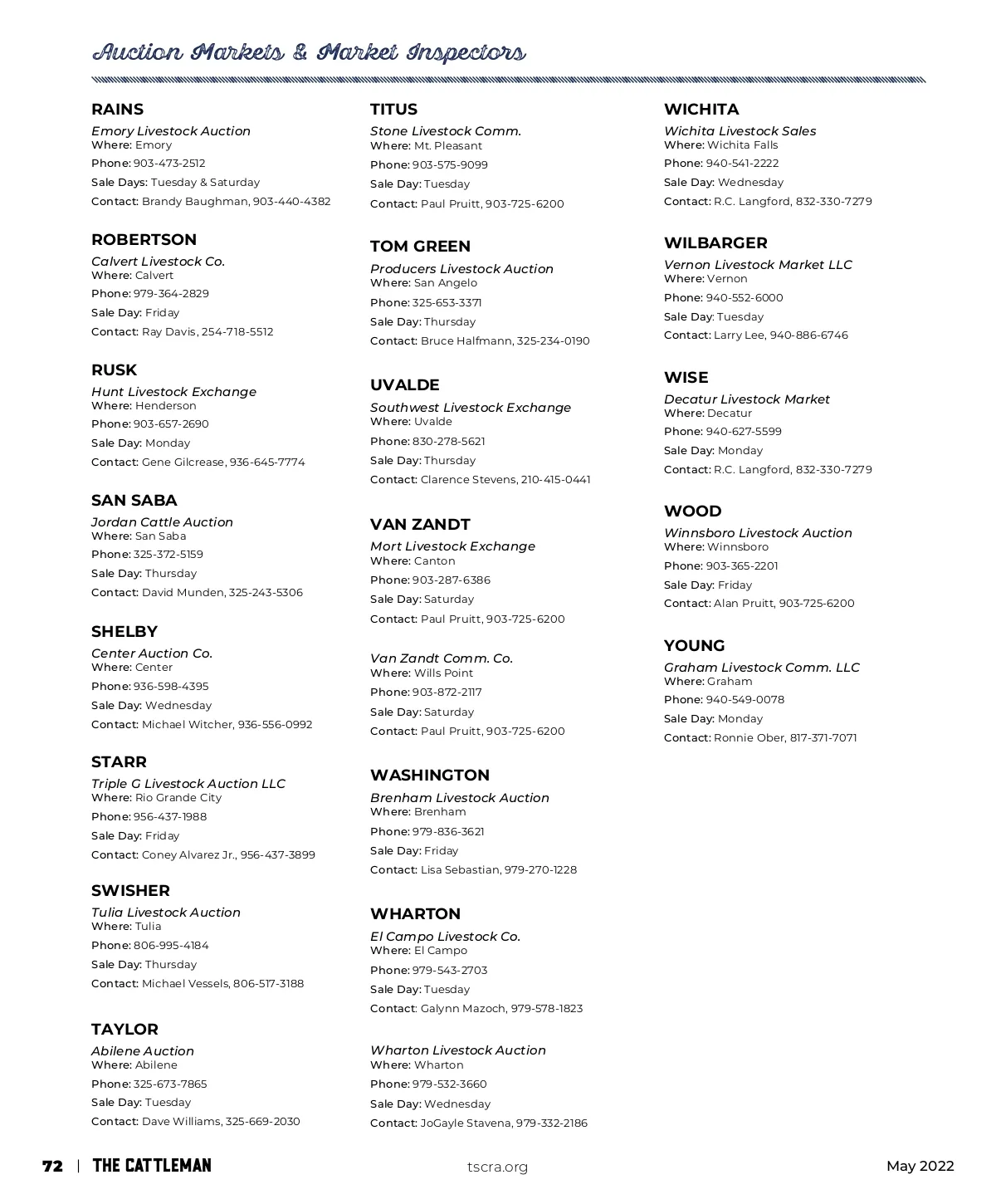 Auction Markets & Market Inspectors

RAINS
Emory Livestock Auction
Where: Emory
Phone: 903-473-2512
Sale Days: Tuesday & Saturday
Contact: Brandy Baughman, 903-440-4382

ROBERTSON
Calvert Livestock Co.
Where: Calvert
Phone: 979-364-2829
Sale Day: Friday
Contact: Ray Davis, 254-718-5512

RUSK
Hunt Livestock Exchange
Where: Henderson
Phone: 903-657-2690
Sale Day: Monday
Contact: Gene Gilcrease, 936-645-7774

SAN SABA
Jordan Cattle Auction
Where: San Saba
Phone: 325-372-5159
Sale Day: Thursday
Contact: David Munden, 325-243-5306

SHELBY
Center Auction Co.
Where: Center
Phone: 936-598-4395
Sale Day: Wednesday
Contact: Michael Witcher, 936-556-0992

STARR
Triple G Livestock Auction LLC
Where: Rio Grande City
Phone: 956-437-1988
Sale Day: Friday
Contact: Coney Alvarez Jr., 956-437-3899

SWISHER
Tulia Livestock Auction
Where: Tulia
Phone: 806-995-4184
Sale Day: Thursday
Contact: Michael Vessels, 806-517-3188

TAYLOR
Abilene Auction
Where: Abilene
Phone: 325-673-7865
Sale Day: Tuesday
Contact: Dave Williams, 325-669-2030

TITUS
Stone Livestock Comm.
Where: Mt. Pleasant
Phone: 903-575-9099
Sale Day: Tuesday
Contact: Paul Pruitt, 903-725-6200

TOM GREEN
Producers Livestock Auction
Where: San Angelo
Phone: 325-653-3371
Sale Day: Thursday
Contact: Bruce Halfmann, 325-234-0190

UVALDE
Southwest Livestock Exchange
Where: Uvalde
Phone: 830-278-5621
Sale Day: Thursday
Contact: Clarence Stevens, 210-415-0441

VAN ZANDT
Mort Livestock Exchange
Where: Canton
Phone: 903-287-6386
Sale Day: Saturday
Contact: Paul Pruitt, 903-725-6200

Van Zandt Comm. Co.
Where: Wills Point
Phone: 903-872-2117
Sale Day: Saturday
Contact: Paul Pruitt, 903-725-6200

WASHINGTON
Brenham Livestock Auction
Where: Brenham
Phone: 979-836-3621
Sale Day: Friday
Contact: Lisa Sebastian, 979-270-1228

WHARTON
El Campo Livestock Co.
Where: El Campo
Phone: 979-543-2703
Sale Day: Tuesday
Contact: Galynn Mazoch, 979-578-1823

Wharton Livestock Auction
Where: Wharton
Phone: 979-532-3660
Sale Day: Wednesday
Contact: JoGayle Stavena, 979-332-2186

WICHITA
Wichita Livestock Sales
Where: Wichita Falls
Phone: 940-541-2222
Sale Day: Wednesday
Contact: R.C. Langford, 832-330-7279

WILBARGER
Vernon Livestock Market LLC
Where: Vernon
Phone: 940-552-6000
Sale Day: Tuesday
Contact: Larry Lee, 940-886-6746

WISE
Decatur Livestock Market
Where: Decatur
Phone: 940-627-5599
Sale Day: Monday
Contact: R.C. Langford, 832-330-7279

WOOD
Winnsboro Livestock Auction
Where: Winnsboro
Phone: 903-365-2201
Sale Day: Friday
Contact: Alan Pruitt, 903-725-6200

YOUNG
Graham Livestock Comm. LLC
Where: Graham
Phone: 940-549-0078
Sale Day: Monday
Contact: Ronnie Ober, 817-371-7071

72 | THE CATTLEMAN
tscra.org
May 2022